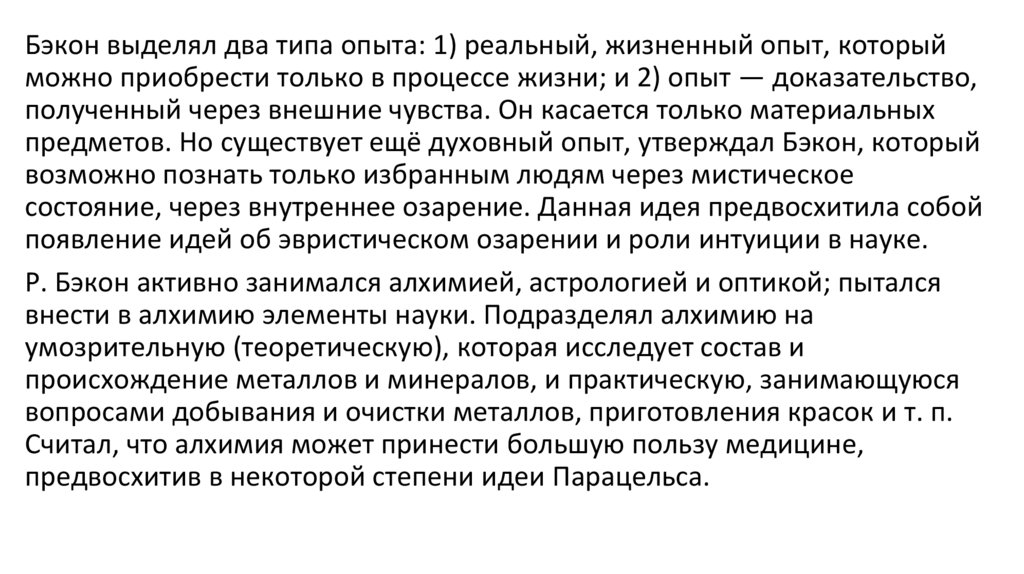 Бэкон выделял два типа опыта: 1) реальный, жизненный опыт, который можно приобрести только в процессе жизни; и 2) опыт — доказательство, полученный через внешние чувства. Он касается только материальных предметов. Но существует ещё духовный опыт, утверждал Бэкон, который возможно познать только избранным людям через мистическое состояние, через внутреннее озарение. Данная идея предвосхитила собой появление идей об эвристическом озарении и роли интуиции в науке.

Р. Бэкон активно занимался алхимией, астрологией и оптикой; пытался внести в алхимию элементы науки. Подразделял алхимию на умозрительную (теоретическую), которая исследует состав и происхождение металлов и минералов, и практическую, занимающуюся вопросами добывания и очистки металлов, приготовления красок и т. п. Считал, что алхимия может принести большую пользу медицине, предвосхитив в некоторой степени идеи Парацельса.